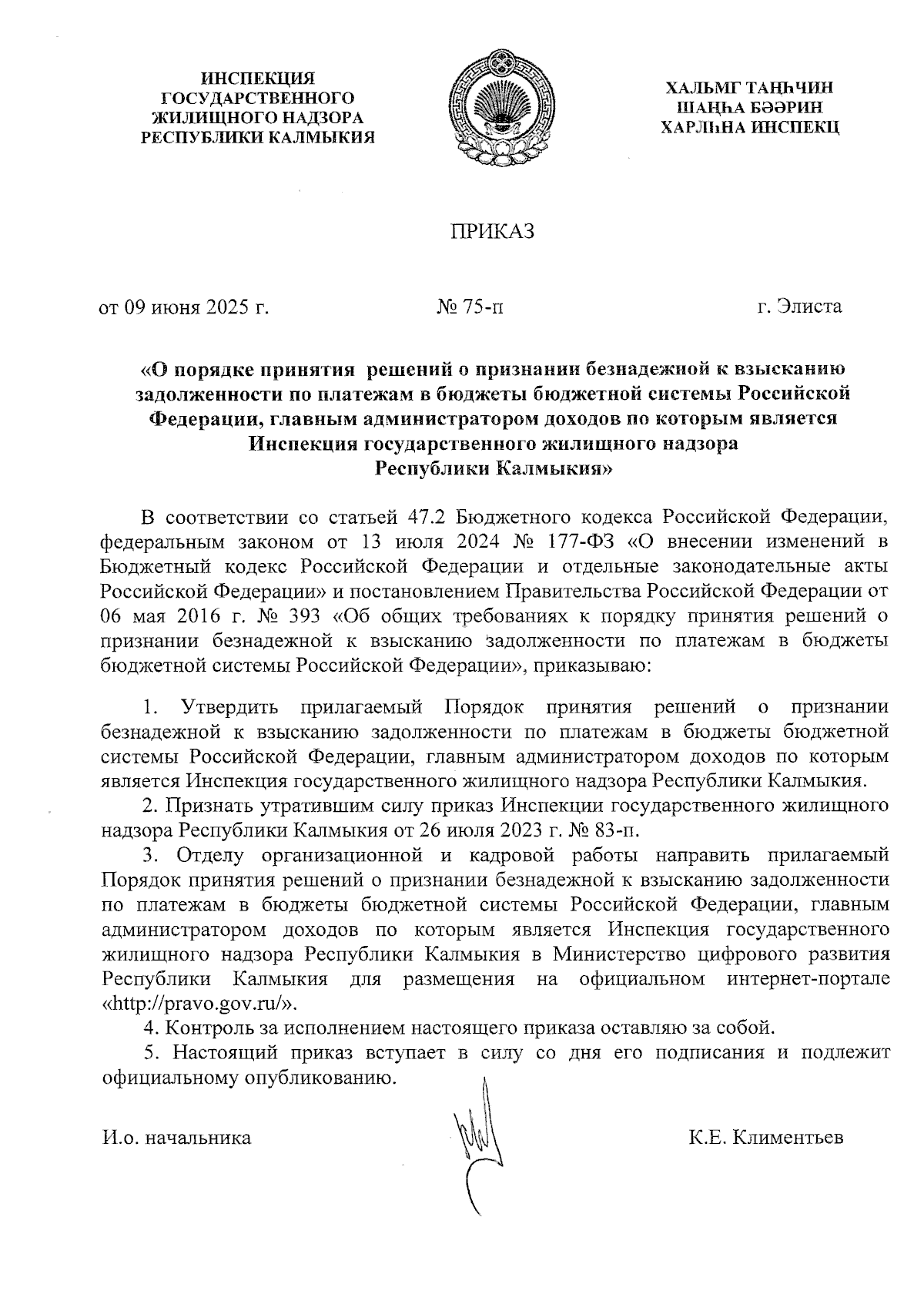 ИНСПЕКЦИЯ
ГОСУДАРСТВЕННОГО
ЖИЛИЩНОГО НАДЗОРА
РЕСПУБЛИКИ КАЛМЫКИЯ

ХАЛЬМГ ТАҢҺЧИН
ШАҢҺА БӘӘРИН
ХАРЛҺНА ИНСПЕКЦ

ПРИКАЗ

от 09 июня 2025 г.

№ 75-п

г. Элиста

«О порядке принятия решений о признании безнадежной к взысканию задолженности по платежам в бюджеты бюджетной системы Российской Федерации, главным администратором доходов по которым является Инспекция государственного жилищного надзора Республики Калмыкия»

В соответствии со статьей 47.2 Бюджетного кодекса Российской Федерации, федеральным законом от 13 июля 2024 № 177-ФЗ «О внесении изменений в Бюджетный кодекс Российской Федерации и отдельные законодательные акты Российской Федерации» и постановлением Правительства Российской Федерации от 06 мая 2016 г. № 393 «Об общих требованиях к порядку принятия решений о признании безнадежной к взысканию задолженности по платежам в бюджеты бюджетной системы Российской Федерации», приказываю:

1. Утвердить прилагаемый Порядок принятия решений о признании безнадежной к взысканию задолженности по платежам в бюджеты бюджетной системы Российской Федерации, главным администратором доходов по которым является Инспекция государственного жилищного надзора Республики Калмыкия.
2. Признать утратившим силу приказ Инспекции государственного жилищного надзора Республики Калмыкия от 26 июля 2023 г. № 83-п.
3. Отделу организационной и кадровой работы направить прилагаемый Порядок принятия решений о признании безнадежной к взысканию задолженности по платежам в бюджеты бюджетной системы Российской Федерации, главным администратором доходов по которым является Инспекция государственного жилищного надзора Республики Калмыкия в Министерство цифрового развития Республики Калмыкия для размещения на официальном интернет-портале «http://pravo.gov.ru/».
4. Контроль за исполнением настоящего приказа оставляю за собой.
5. Настоящий приказ вступает в силу со дня его подписания и подлежит официальному опубликованию.

И.о. начальника

К.Е. Климентьев